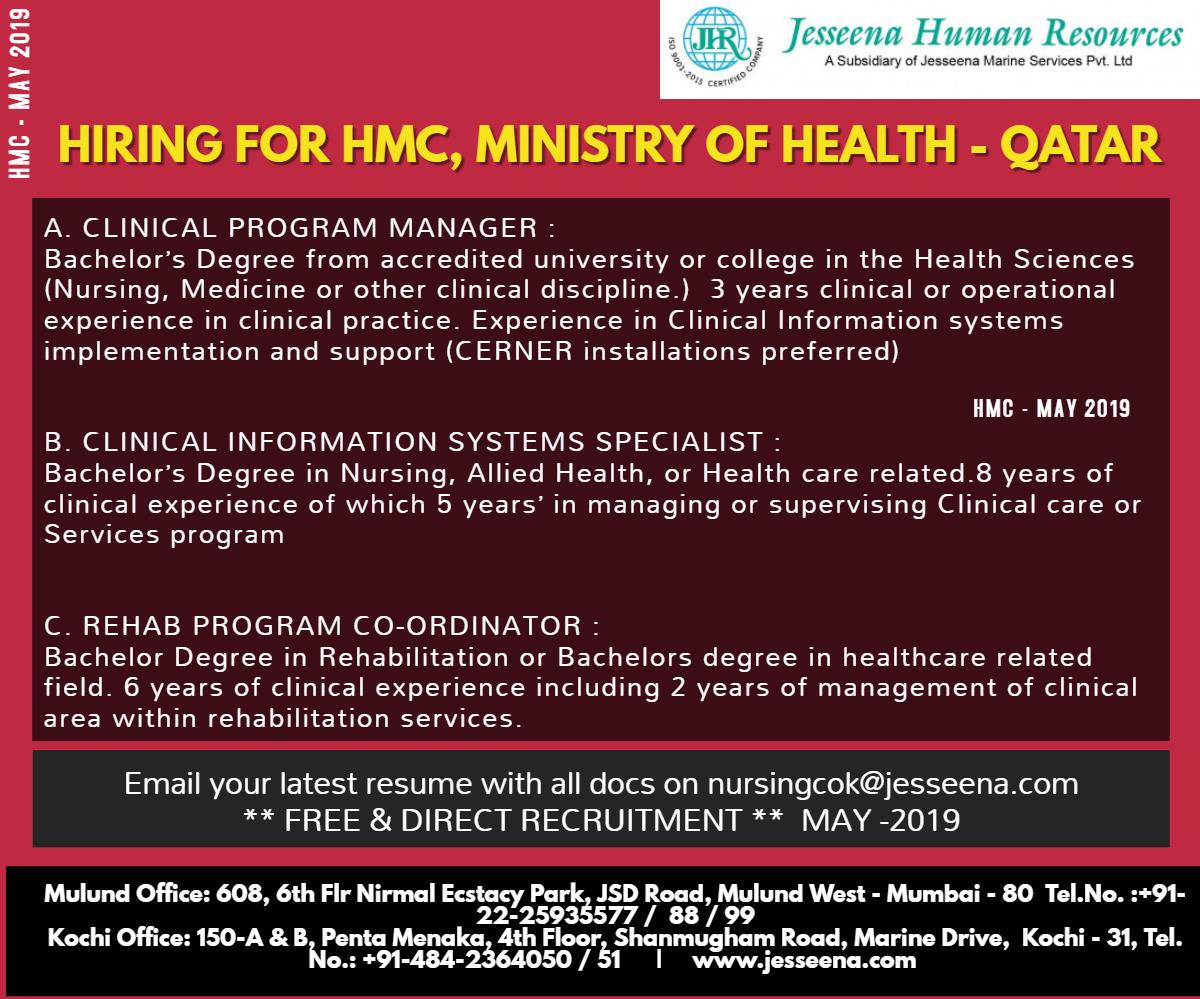 HMC - MAY 2019

JHR ISO 9001-2015 CERTIFIED COMPANY

Jesseena Human Resources
A Subsidiary of Jesseena Marine Services Pvt. Ltd

HIRING FOR HMC, MINISTRY OF HEALTH - QATAR

A. CLINICAL PROGRAM MANAGER :
Bachelor's Degree from accredited university or college in the Health Sciences (Nursing, Medicine or other clinical discipline.) 3 years clinical or operational experience in clinical practice. Experience in Clinical Information systems implementation and support (CERNER installations preferred)

HMC - MAY 2019

B. CLINICAL INFORMATION SYSTEMS SPECIALIST :
Bachelor's Degree in Nursing, Allied Health, or Health care related.8 years of clinical experience of which 5 years' in managing or supervising Clinical care or Services program

C. REHAB PROGRAM CO-ORDINATOR :
Bachelor Degree in Rehabilitation or Bachelors degree in healthcare related field. 6 years of clinical experience including 2 years of management of clinical area within rehabilitation services.

Email your latest resume with all docs on nursingcok@jesseena.com
** FREE & DIRECT RECRUITMENT ** MAY -2019

Mulund Office: 608, 6th Flr Nirmal Ecstacy Park, JSD Road, Mulund West - Mumbai - 80 Tel.No. :+91-22-25935577 / 88 / 99
Kochi Office: 150-A & B, Penta Menaka, 4th Floor, Shanmugham Road, Marine Drive, Kochi - 31, Tel. No.: +91-484-2364050 / 51 | www.jesseena.com